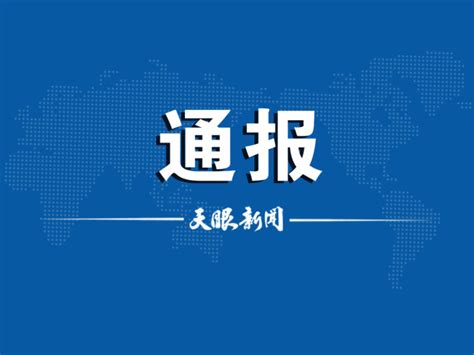 通报

天眼新闻